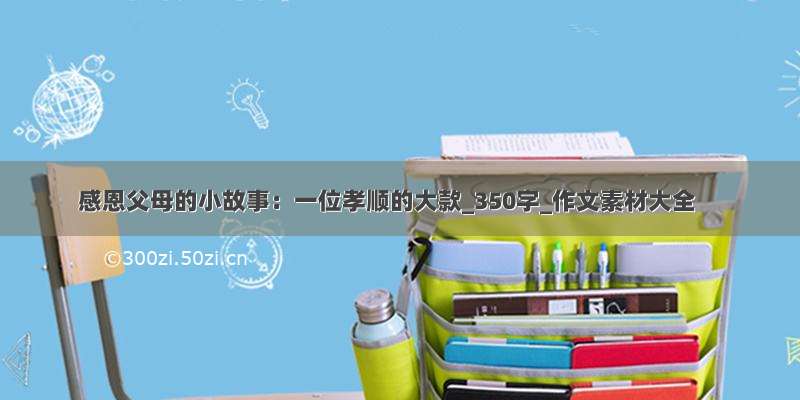 感恩父母的小故事：一位孝顺的大款_350字_作文素材大全

©300zi.50zi.cn